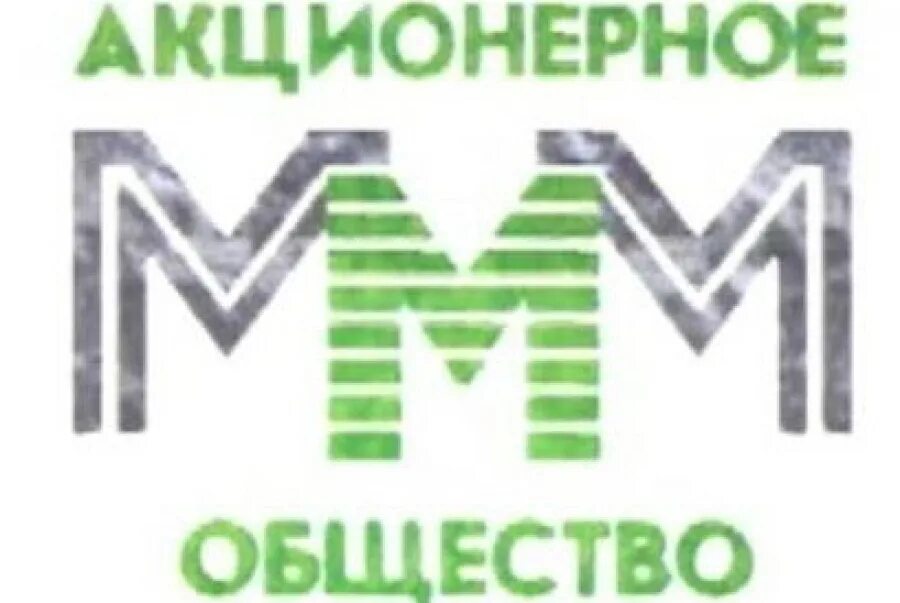 АКЦИОНЕРНОЕ
МММ
ОБЩЕСТВО